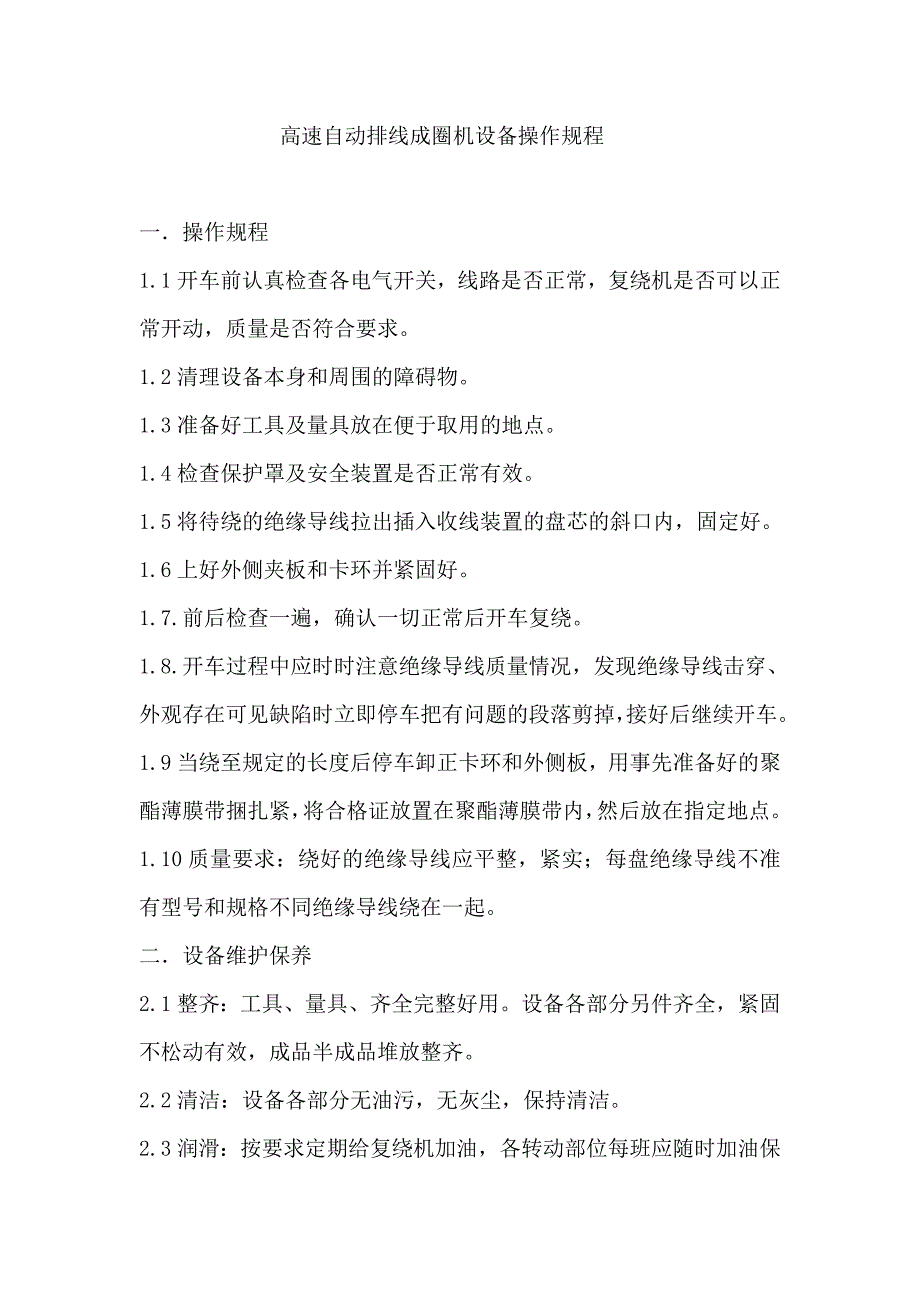 高速自动排线成圈机设备操作规程

一．操作规程

1.1 开车前认真检查各电气开关，线路是否正常，复绕机是否可以正常开动，质量是否符合要求。

1.2 清理设备本身和周围的障碍物。

1.3 准备好工具及量具放在便于取用的地点。

1.4 检查保护罩及安全装置是否正常有效。

1.5 将待绕的绝缘导线拉出插入收线装置的盘芯的斜口内，固定好。

1.6 上好外侧夹板和卡环并紧固好。

1.7.前后检查一遍，确认一切正常后开车复绕。

1.8.开车过程中应时时注意绝缘导线质量情况，发现绝缘导线击穿、外观存在可见缺陷时立即停车把有问题的段落剪掉，接好后继续开车。

1.9 当绕至规定的长度后停车卸正卡环和外侧板，用事先准备好的聚酯薄膜带捆扎紧，将合格证放置在聚酯薄膜带内，然后放在指定地点。

1.10 质量要求：绕好的绝缘导线应平整，紧实；每盘绝缘导线不准有型号和规格不同绝缘导线绕在一起。

二．设备维护保养

2.1 整齐：工具、量具、齐全完整好用。设备各部分另件齐全，紧固不松动有效，成品半成品堆放整齐。

2.2 清洁：设备各部分无油污，无灰尘，保持清洁。

2.3 润滑：按要求定期给复绕机加油，各转动部位每班应随时加油保